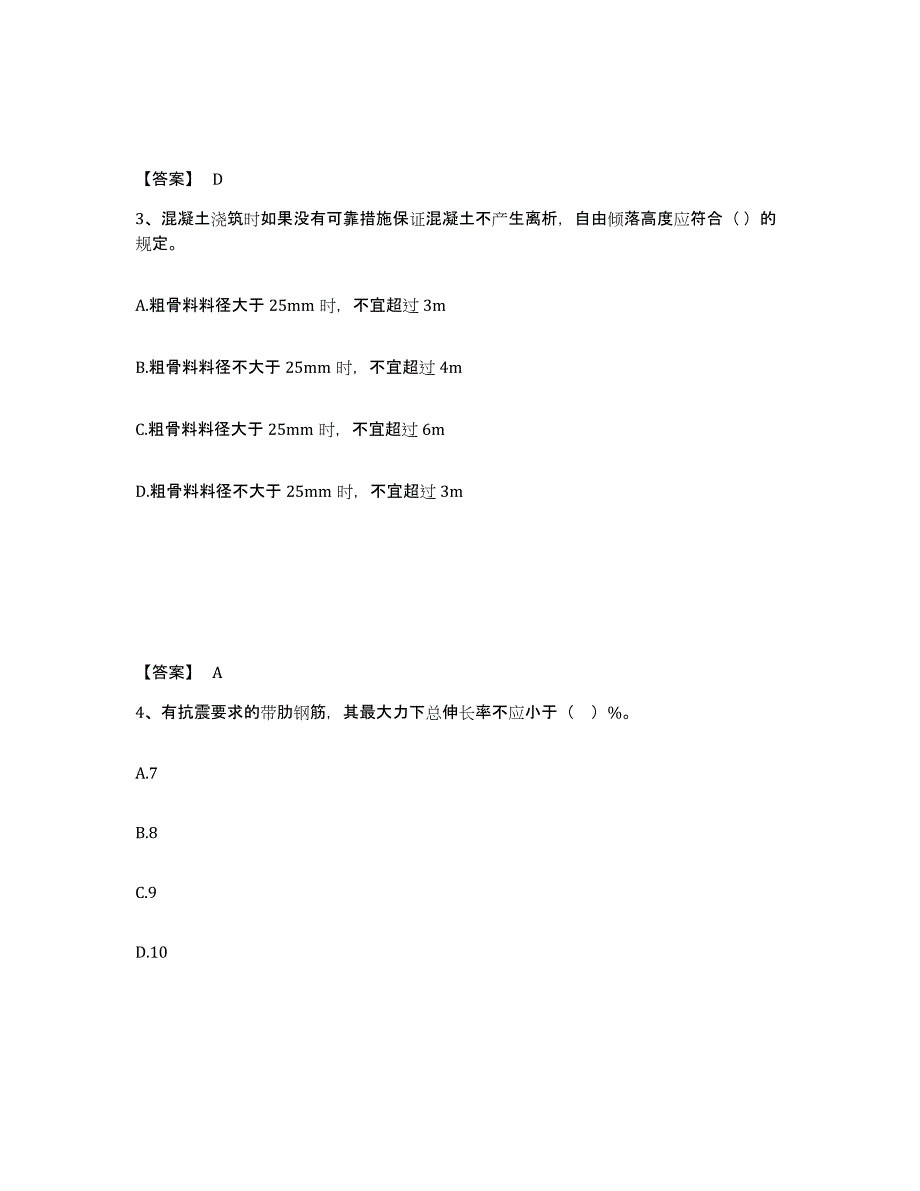 【答案】 D

3、混凝土浇筑时如果没有可靠措施保证混凝土不产生离析，自由倾落高度应符合（）的规定。

A.粗骨料料径大于 25mm 时，不宜超过 3m

B.粗骨料料径不大于 25mm 时，不宜超过 4m

C.粗骨料料径大于 25mm 时，不宜超过 6m

D.粗骨料料径不大于 25mm 时，不宜超过 3m

【答案】 A

4、有抗震要求的带肋钢筋，其最大力下总伸长率不应小于（ ）%。

A.7

B.8

C.9

D.10